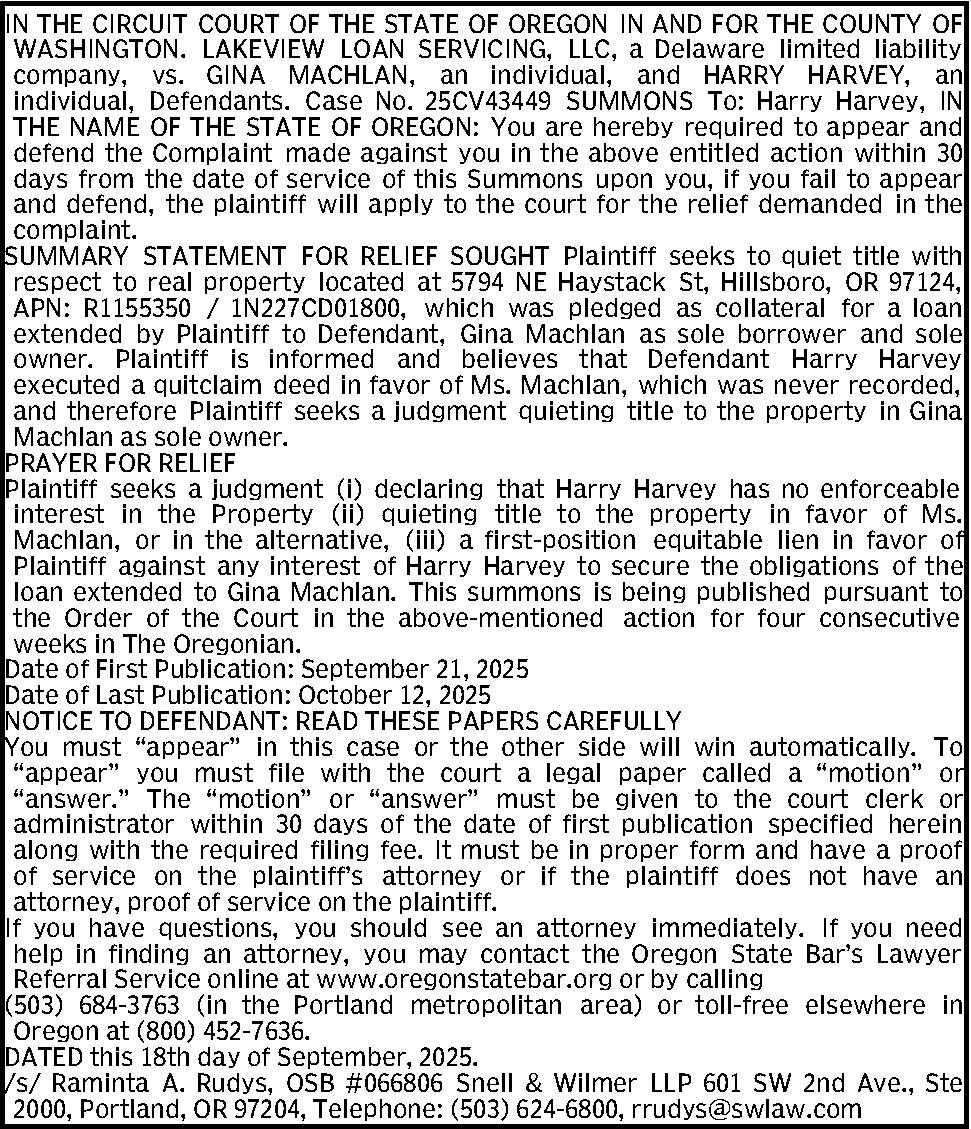 IN THE CIRCUIT COURT OF THE STATE OF OREGON IN AND FOR THE COUNTY OF WASHINGTON. LAKEVIEW LOAN SERVICING, LLC, a Delaware limited liability company, vs. GINA MACHLAN, an individual, and HARRY HARVEY, an individual, Defendants. Case No. 25CV43449 SUMMONS To: Harry Harvey, IN THE NAME OF THE STATE OF OREGON: You are hereby required to appear and defend the Complaint made against you in the above entitled action within 30 days from the date of service of this Summons upon you, if you fail to appear and defend, the plaintiff will apply to the court for the relief demanded in the complaint.

SUMMARY STATEMENT FOR RELIEF SOUGHT Plaintiff seeks to quiet title with respect to real property located at 5794 NE Haystack St, Hillsboro, OR 97124, APN: R1155350 / 1N227CD01800, which was pledged as collateral for a loan extended by Plaintiff to Defendant, Gina Machlan as sole borrower and sole owner. Plaintiff is informed and believes that Defendant Harry Harvey executed a quitclaim deed in favor of Ms. Machlan, which was never recorded, and therefore Plaintiff seeks a judgment quieting title to the property in Gina Machlan as sole owner.

PRAYER FOR RELIEF

Plaintiff seeks a judgment (i) declaring that Harry Harvey has no enforceable interest in the Property (ii) quieting title to the property in favor of Ms. Machlan, or in the alternative, (iii) a first-position equitable lien in favor of Plaintiff against any interest of Harry Harvey to secure the obligations of the loan extended to Gina Machlan. This summons is being published pursuant to the Order of the Court in the above-mentioned action for four consecutive weeks in The Oregonian.

Date of First Publication: September 21, 2025

Date of Last Publication: October 12, 2025

NOTICE TO DEFENDANT: READ THESE PAPERS CAREFULLY

You must “appear” in this case or the other side will win automatically. To “appear” you must file with the court a legal paper called a “motion” or “answer.” The “motion” or “answer” must be given to the court clerk or administrator within 30 days of the date of first publication specified herein along with the required filing fee. It must be in proper form and have a proof of service on the plaintiff’s attorney or if the plaintiff does not have an attorney, proof of service on the plaintiff.

If you have questions, you should see an attorney immediately. If you need help in finding an attorney, you may contact the Oregon State Bar’s Lawyer Referral Service online at www.oregonstatebar.org or by calling

(503) 684-3763 (in the Portland metropolitan area) or toll-free elsewhere in Oregon at (800) 452-7636.

DATED this 18th day of September, 2025.

/s/ Raminta A. Rudys, OSB #066806 Snell & Wilmer LLP 601 SW 2nd Ave., Ste 2000, Portland, OR 97204, Telephone: (503) 624-6800, rrudys@swlaw.com